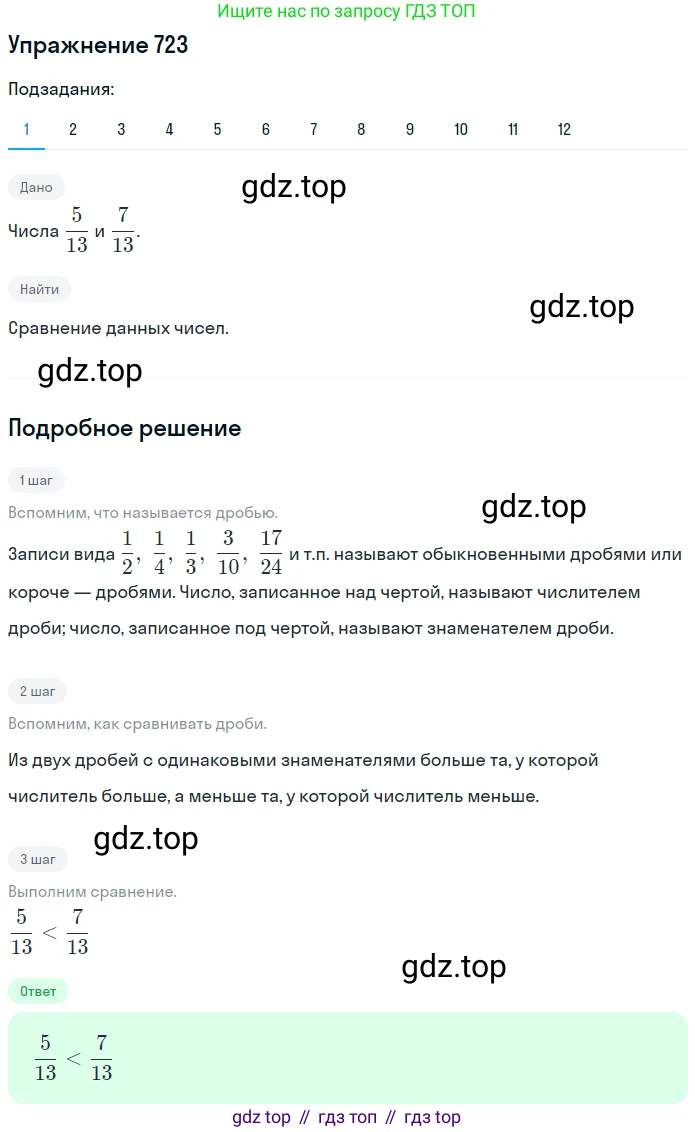 Ищите нас по запросу ГДЗ ТОП

Упражнение 723

Подзадания:

1 2 3 4 5 6 7 8 9 10 11 12

Дано

gdz.top

Числа $\frac{5}{13}$ и $\frac{7}{13}$.

Найти

gdz.top

Сравнение данных чисел.

gdz.top

Подробное решение

1 шаг

gdz.top

Вспомним, что называется дробью.

Записи вида $\frac{1}{2}$, $\frac{1}{4}$, $\frac{1}{3}$, $\frac{3}{10}$, $\frac{17}{24}$ и т.п. называют обыкновенными дробями или короче — дробями. Число, записанное над чертой, называют числителем дроби; число, записанное под чертой, называют знаменателем дроби.

2 шаг

Вспомним, как сравнивать дроби.

Из двух дробей с одинаковыми знаменателями больше та, у которой числитель больше, а меньше та, у которой числитель меньше.

gdz.top

3 шаг

Выполним сравнение.

$\frac{5}{13} < \frac{7}{13}$

gdz.top

Ответ

$\frac{5}{13} < \frac{7}{13}$

gdz top // гдз топ // гдз top